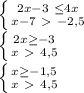 $\begin{cases} 2x-3 \leq 4x \\ x-7 > -2,5 \end{cases}$

$\begin{cases} 2x \geq -3 \\ x > 4,5 \end{cases}$

$\begin{cases} x \geq -1,5 \\ x > 4,5 \end{cases}$